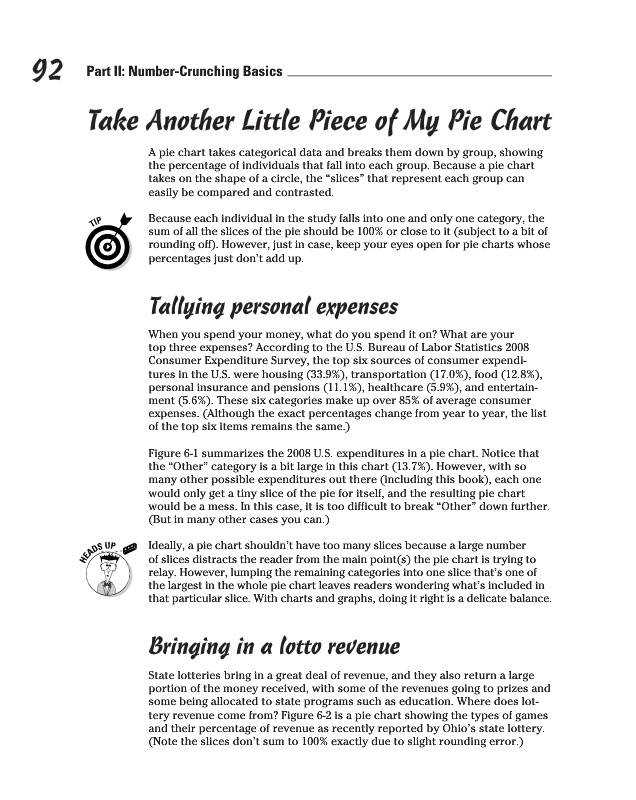 92 Part II: Number-Crunching Basics

Take Another Little Piece of My Pie Chart

A pie chart takes categorical data and breaks them down by group, showing the percentage of individuals that fall into each group. Because a pie chart takes on the shape of a circle, the "slices" that represent each group can easily be compared and contrasted.

TIP

Because each individual in the study falls into one and only one category, the sum of all the slices of the pie should be 100% or close to it (subject to a bit of rounding off). However, just in case, keep your eyes open for pie charts whose percentages just don't add up.

Tallying personal expenses

When you spend your money, what do you spend it on? What are your top three expenses? According to the U.S. Bureau of Labor Statistics 2008 Consumer Expenditure Survey, the top six sources of consumer expenditures in the U.S. were housing (33.9%), transportation (17.0%), food (12.8%), personal insurance and pensions (11.1%), healthcare (5.9%), and entertainment (5.6%). These six categories make up over 85% of average consumer expenses. (Although the exact percentages change from year to year, the list of the top six items remains the same.)

Figure 6-1 summarizes the 2008 U.S. expenditures in a pie chart. Notice that the "Other" category is a bit large in this chart (13.7%). However, with so many other possible expenditures out there (including this book), each one would only get a tiny slice of the pie for itself, and the resulting pie chart would be a mess. In this case, it is too difficult to break "Other" down further. (But in many other cases you can.)

HEADS UP

Ideally, a pie chart shouldn't have too many slices because a large number of slices distracts the reader from the main point(s) the pie chart is trying to relay. However, lumping the remaining categories into one slice that's one of the largest in the whole pie chart leaves readers wondering what's included in that particular slice. With charts and graphs, doing it right is a delicate balance.

Bringing in a lotto revenue

State lotteries bring in a great deal of revenue, and they also return a large portion of the money received, with some of the revenues going to prizes and some being allocated to state programs such as education. Where does lottery revenue come from? Figure 6-2 is a pie chart showing the types of games and their percentage of revenue as recently reported by Ohio's state lottery. (Note the slices don't sum to 100% exactly due to slight rounding error.)